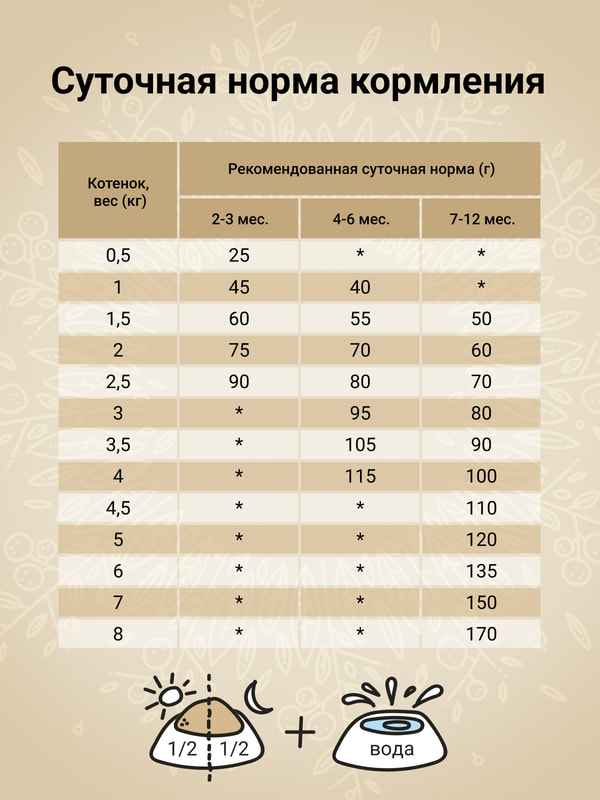 Суточная норма кормления

| Котенок, вес (кг) | Рекомендованная суточная норма (г) | | |
|---|---|---|---|
| | 2-3 мес. | 4-6 мес. | 7-12 мес. |
| 0,5 | 25 | * | * |
| 1 | 45 | 40 | * |
| 1,5 | 60 | 55 | 50 |
| 2 | 75 | 70 | 60 |
| 2,5 | 90 | 80 | 70 |
| 3 | * | 95 | 80 |
| 3,5 | * | 105 | 90 |
| 4 | * | 115 | 100 |
| 4,5 | * | * | 110 |
| 5 | * | * | 120 |
| 6 | * | * | 135 |
| 7 | * | * | 150 |
| 8 | * | * | 170 |

1/2 1/2 + вода